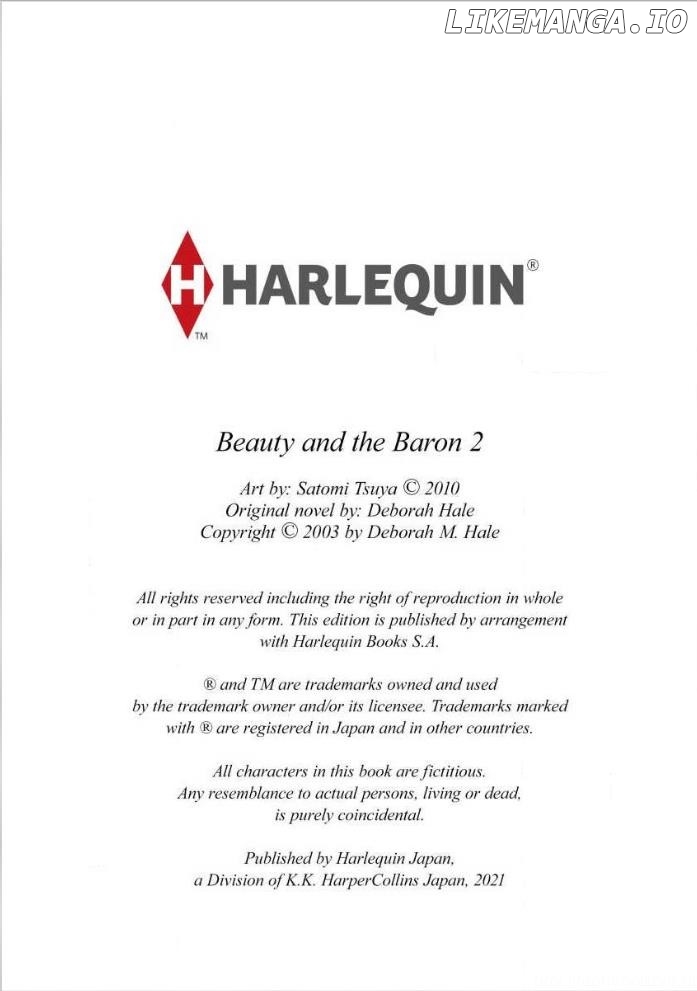 LIKEMANGA.IO

H HARLEQUIN®
TM

Beauty and the Baron 2

Art by: Satomi Tsuya © 2010
Original novel by: Deborah Hale
Copyright © 2003 by Deborah M. Hale

All rights reserved including the right of reproduction in whole or in part in any form. This edition is published by arrangement with Harlequin Books S.A.

® and TM are trademarks owned and used by the trademark owner and/or its licensee. Trademarks marked with ® are registered in Japan and in other countries.

All characters in this book are fictitious. Any resemblance to actual persons, living or dead, is purely coincidental.

Published by Harlequin Japan, a Division of K.K. HarperCollins Japan, 2021